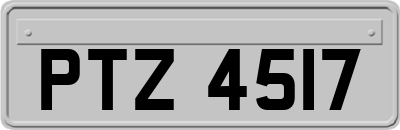 PTZ 4517